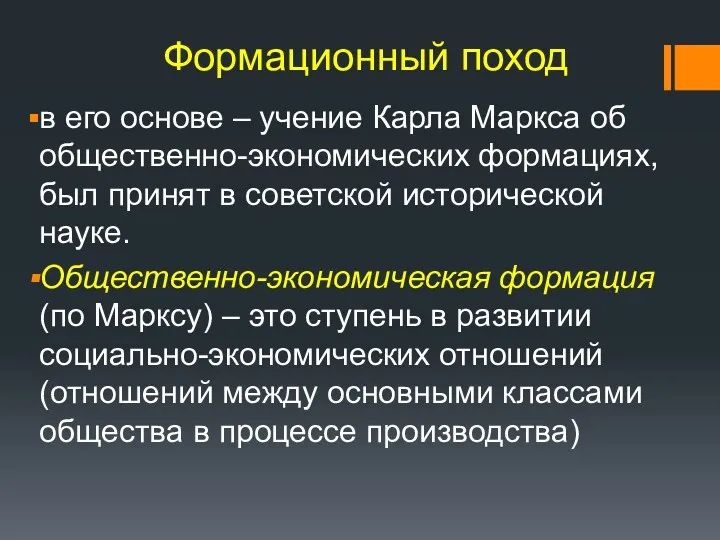 Формационный поход

в его основе – учение Карла Маркса об общественно-экономических формациях, был принят в советской исторической науке.

Общественно-экономическая формация (по Марксу) – это ступень в развитии социально-экономических отношений (отношений между основными классами общества в процессе производства)